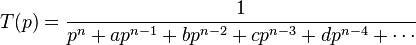 $T(p) = \frac{1}{p^n + ap^{n-1} + bp^{n-2} + cp^{n-3} + dp^{n-4} + \cdots}$